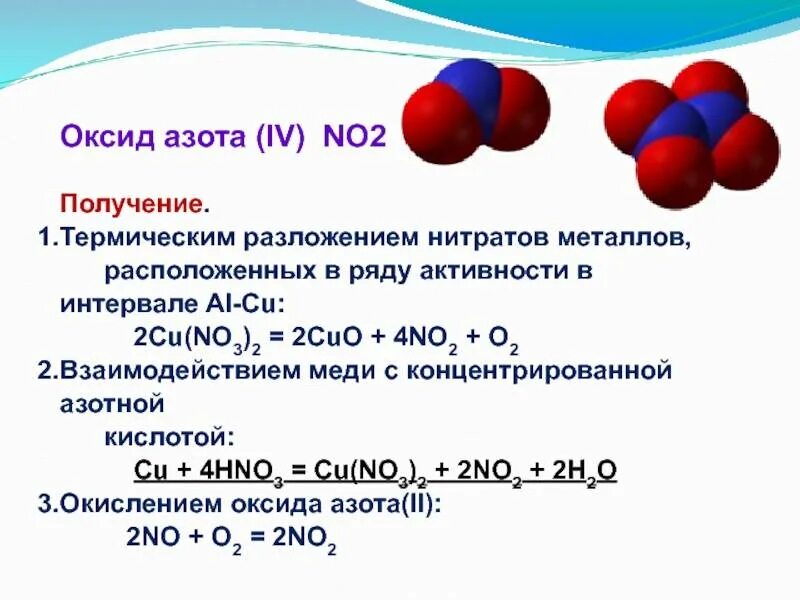 Оксид азота (IV) NO2

Получение.

1.Термическим разложением нитратов металлов, расположенных в ряду активности в интервале Al-Cu:

$2Cu(NO_3)_2 = 2CuO + 4NO_2 + O_2$

2.Взаимодействием меди с концентрированной азотной кислотой:

$Cu + 4HNO_3 = Cu(NO_3)_2 + 2NO_2 + 2H_2O$

3.Окислением оксида азота(II):

$2NO + O_2 = 2NO_2$